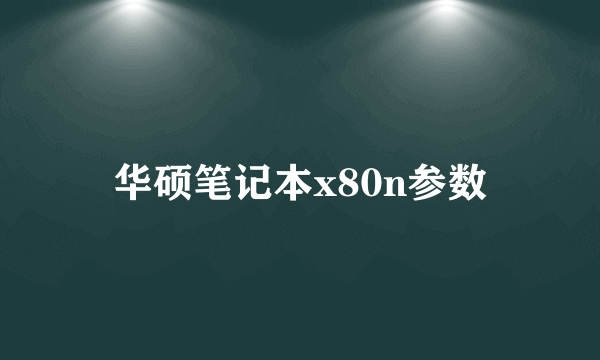 华硕笔记本x80n参数